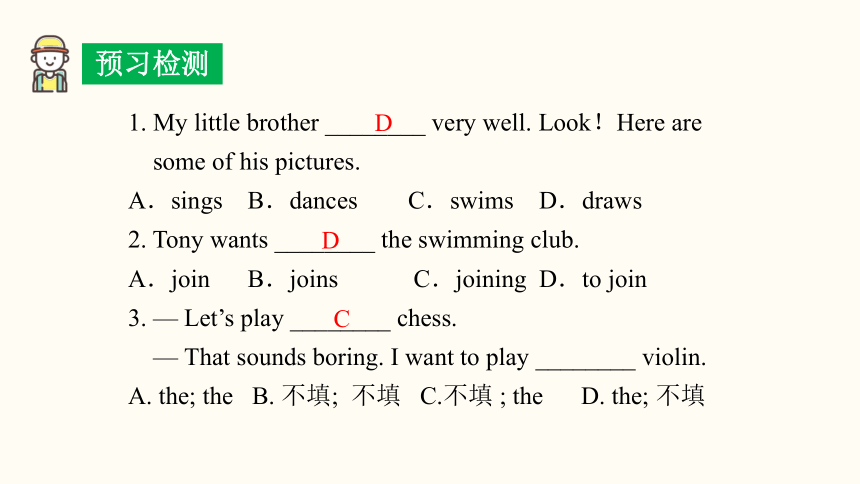 预习检测

1. My little brother ____D____ very well. Look！ Here are some of his pictures.

A．sings B．dances C．swims D．draws

2. Tony wants ____D____ the swimming club.

A．join B．joins C．joining D．to join

3. — Let’s play ____C____ chess.

— That sounds boring. I want to play ________ violin.

A. the; the B. 不填; 不填 C.不填 ; the D. the; 不填